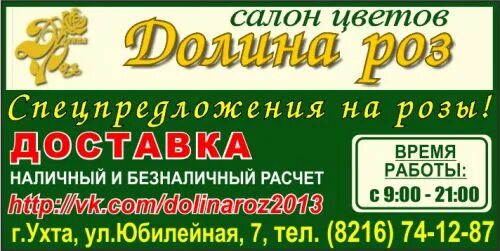 салон цветов
Долина роз

Спецпредложения на розы!

ДОСТАВКА
НАЛИЧНЫЙ И БЕЗНАЛИЧНЫЙ РАСЧЕТ
http://vk.com/dolinaroz2013

ВРЕМЯ РАБОТЫ:
с 9:00 - 21:00

г.Ухта, ул.Юбилейная, 7, тел. (8216) 74-12-87